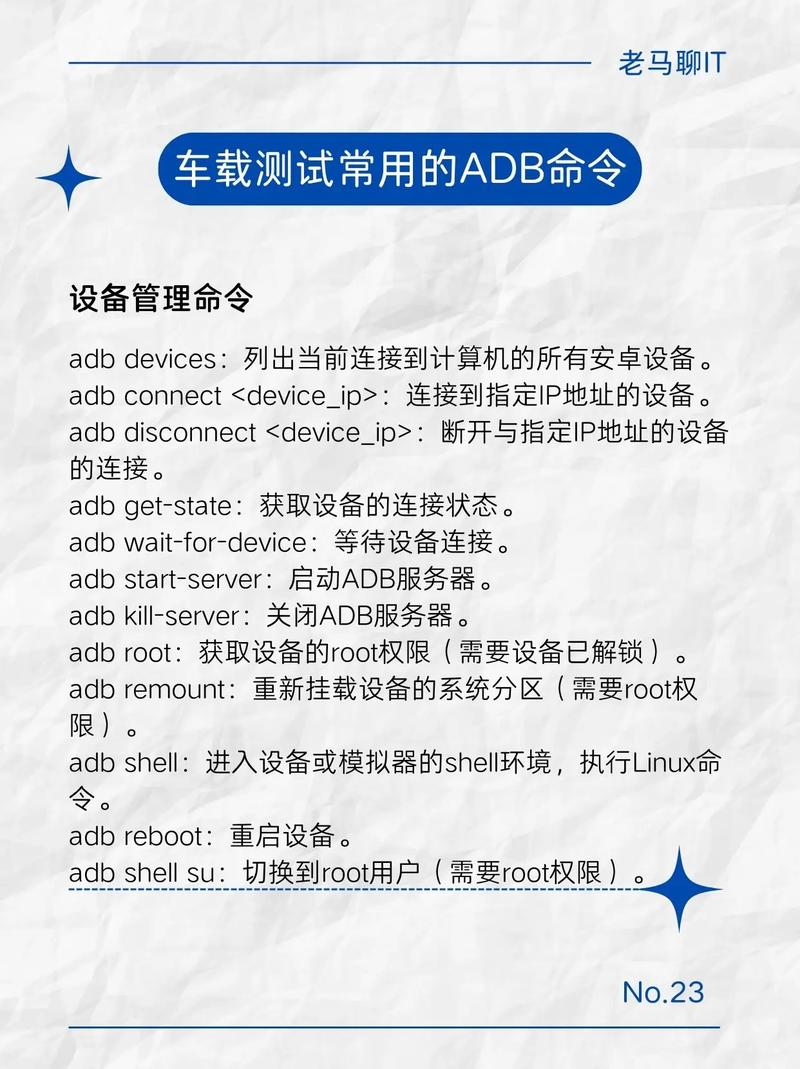 老马聊IT

车载测试常用的ADB命令

设备管理命令

adb devices：列出当前连接到计算机的所有安卓设备。
adb connect <device_ip>：连接到指定IP地址的设备。
adb disconnect <device_ip>：断开与指定IP地址的设备的连接。
adb get-state：获取设备的连接状态。
adb wait-for-device：等待设备连接。
adb start-server：启动ADB服务器。
adb kill-server：关闭ADB服务器。
adb root：获取设备的root权限（需要设备已解锁）。
adb remount：重新挂载设备的系统分区（需要root权限）。
adb shell：进入设备或模拟器的shell环境，执行Linux命令。
adb reboot：重启设备。
adb shell su：切换到root用户（需要root权限）。

No.23